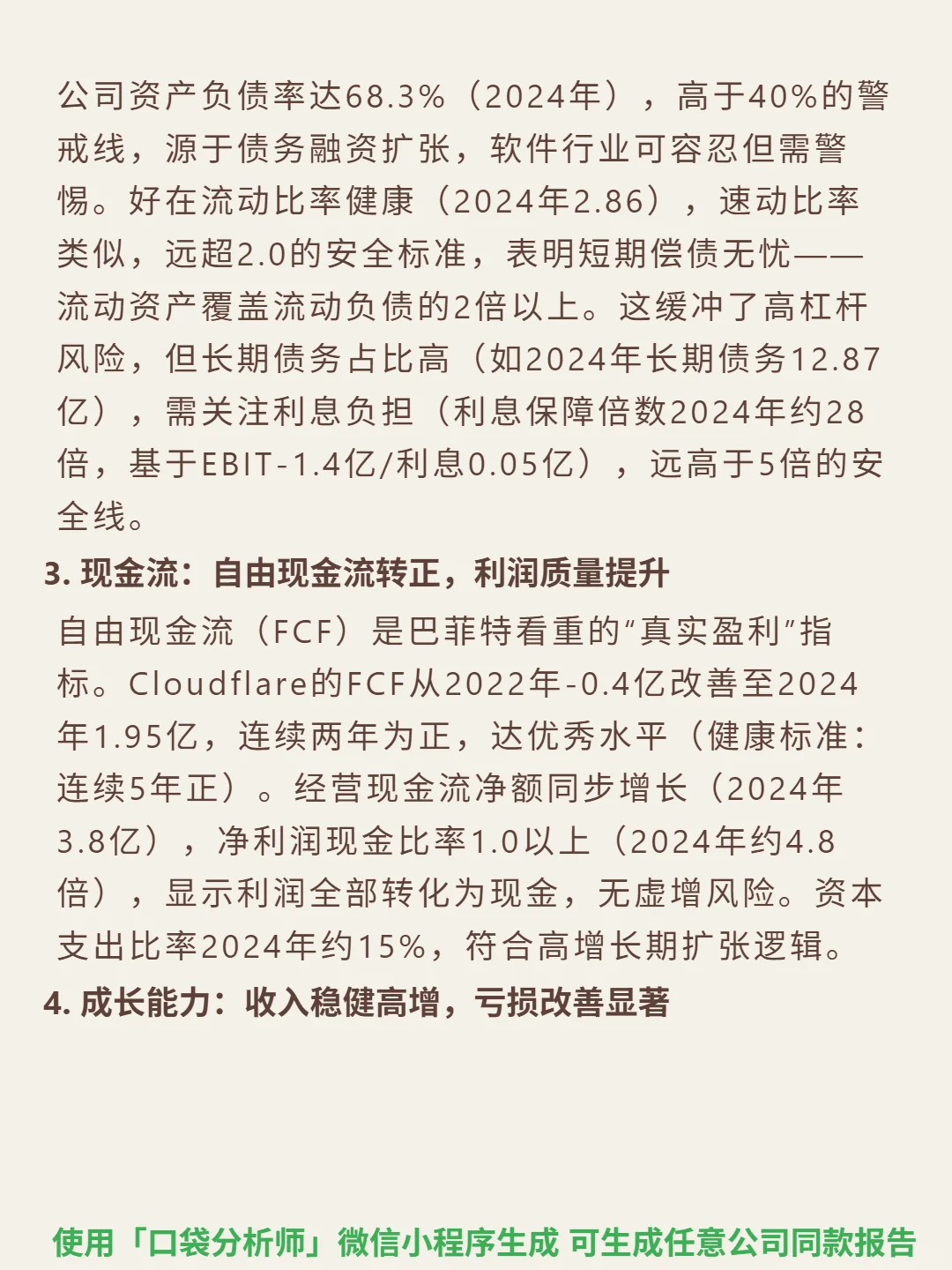 公司资产负债率达68.3%（2024年），高于40%的警戒线，源于债务融资扩张，软件行业可容忍但需警惕。好在流动比率健康（2024年2.86），速动比率类似，远超2.0的安全标准，表明短期偿债无忧——流动资产覆盖流动负债的2倍以上。这缓冲了高杠杆风险，但长期债务占比高（如2024年长期债务12.87亿），需关注利息负担（利息保障倍数2024年约28倍，基于EBIT-1.4亿/利息0.05亿），远高于5倍的安全线。

3. 现金流：自由现金流转正，利润质量提升

自由现金流（FCF）是巴菲特看重的“真实盈利”指标。Cloudflare的FCF从2022年-0.4亿改善至2024年1.95亿，连续两年为正，达优秀水平（健康标准：连续5年正）。经营现金流净额同步增长（2024年3.8亿），净利润现金比率1.0以上（2024年约4.8倍），显示利润全部转化为现金，无虚增风险。资本支出比率2024年约15%，符合高增长期扩张逻辑。

4. 成长能力：收入稳健高增，亏损改善显著

使用「口袋分析师」微信小程序生成 可生成任意公司同款报告